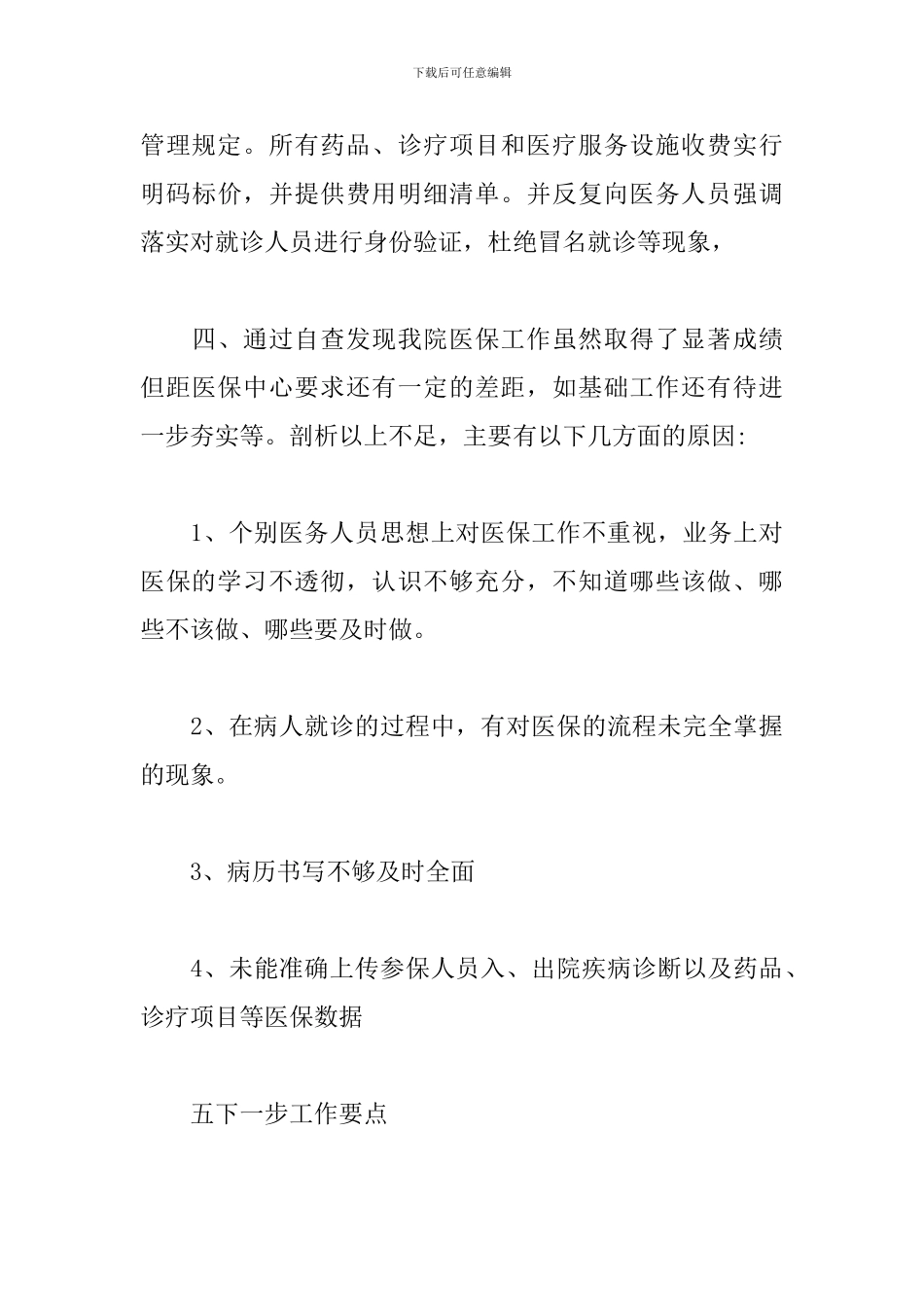 下载后可任意编辑

管理规定。所有药品、诊疗项目和医疗服务设施收费实行明码标价，并提供费用明细清单。并反复向医务人员强调落实对就诊人员进行身份验证，杜绝冒名就诊等现象，

四、通过自查发现我院医保工作虽然取得了显著成绩但距医保中心要求还有一定的差距，如基础工作还有待进一步夯实等。剖析以上不足，主要有以下几方面的原因:

1、个别医务人员思想上对医保工作不重视，业务上对医保的学习不透彻，认识不够充分，不知道哪些该做、哪些不该做、哪些要及时做。

2、在病人就诊的过程中，有对医保的流程未完全掌握的现象。

3、病历书写不够及时全面

4、未能准确上传参保人员入、出院疾病诊断以及药品、诊疗项目等医保数据

五下一步工作要点